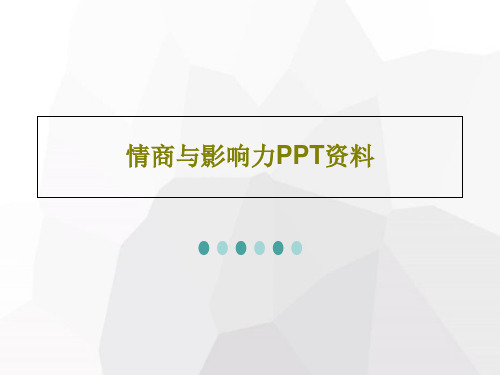 情商与影响力PPT资料